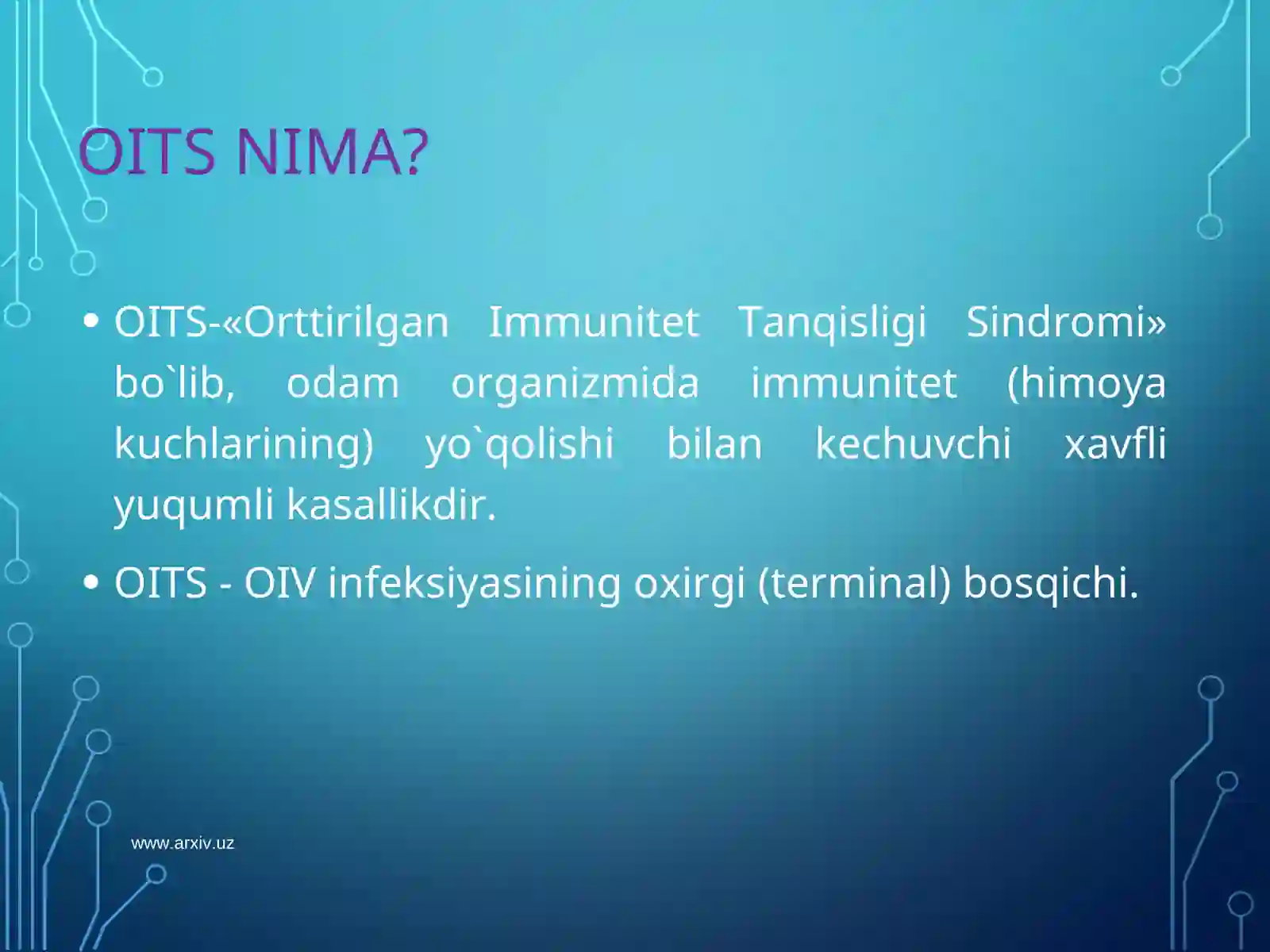 OITS NIMA?

• OITS-«Orttirilgan Immunitet Tanqisligi Sindromi» bo`lib, odam organizmida immunitet (himoya kuchlarining) yo`qolishi bilan kechuvchi xavfli yuqumli kasallikdir.

• OITS - OIV infeksiyasining oxirgi (terminal) bosqichi.

www.arxiv.uz